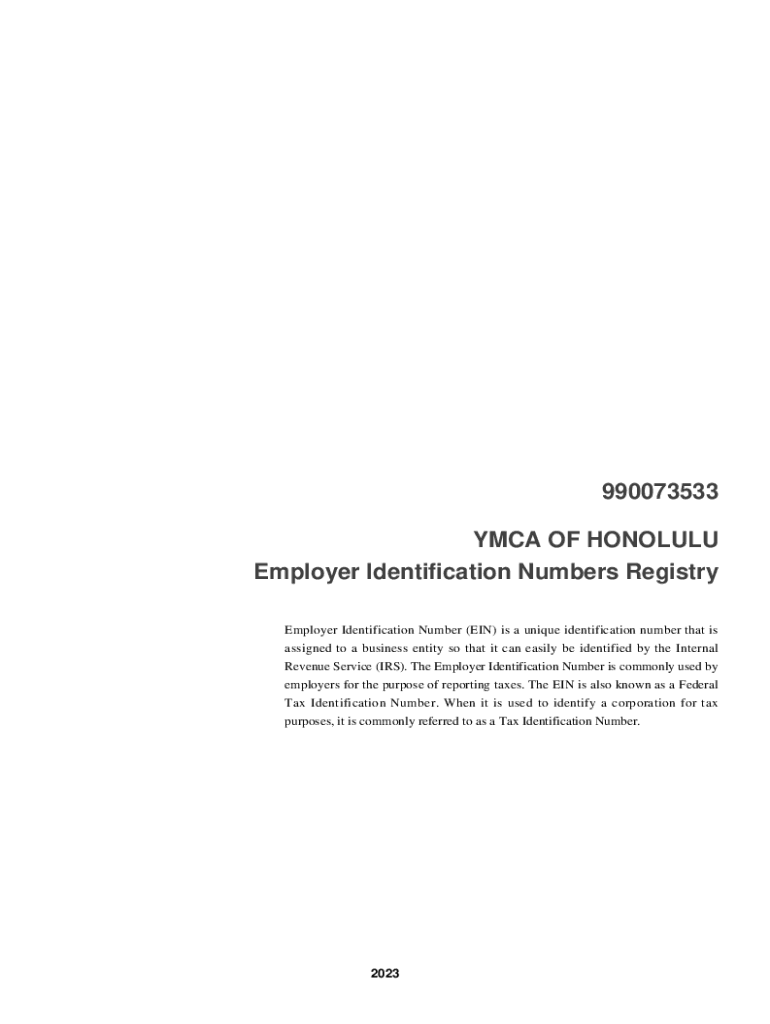 990073533

YMCA OF HONOLULU
Employer Identification Numbers Registry

Employer Identification Number (EIN) is a unique identification number that is assigned to a business entity so that it can easily be identified by the Internal Revenue Service (IRS). The Employer Identification Number is commonly used by employers for the purpose of reporting taxes. The EIN is also known as a Federal Tax Identification Number. When it is used to identify a corporation for tax purposes, it is commonly referred to as a Tax Identification Number.

2023